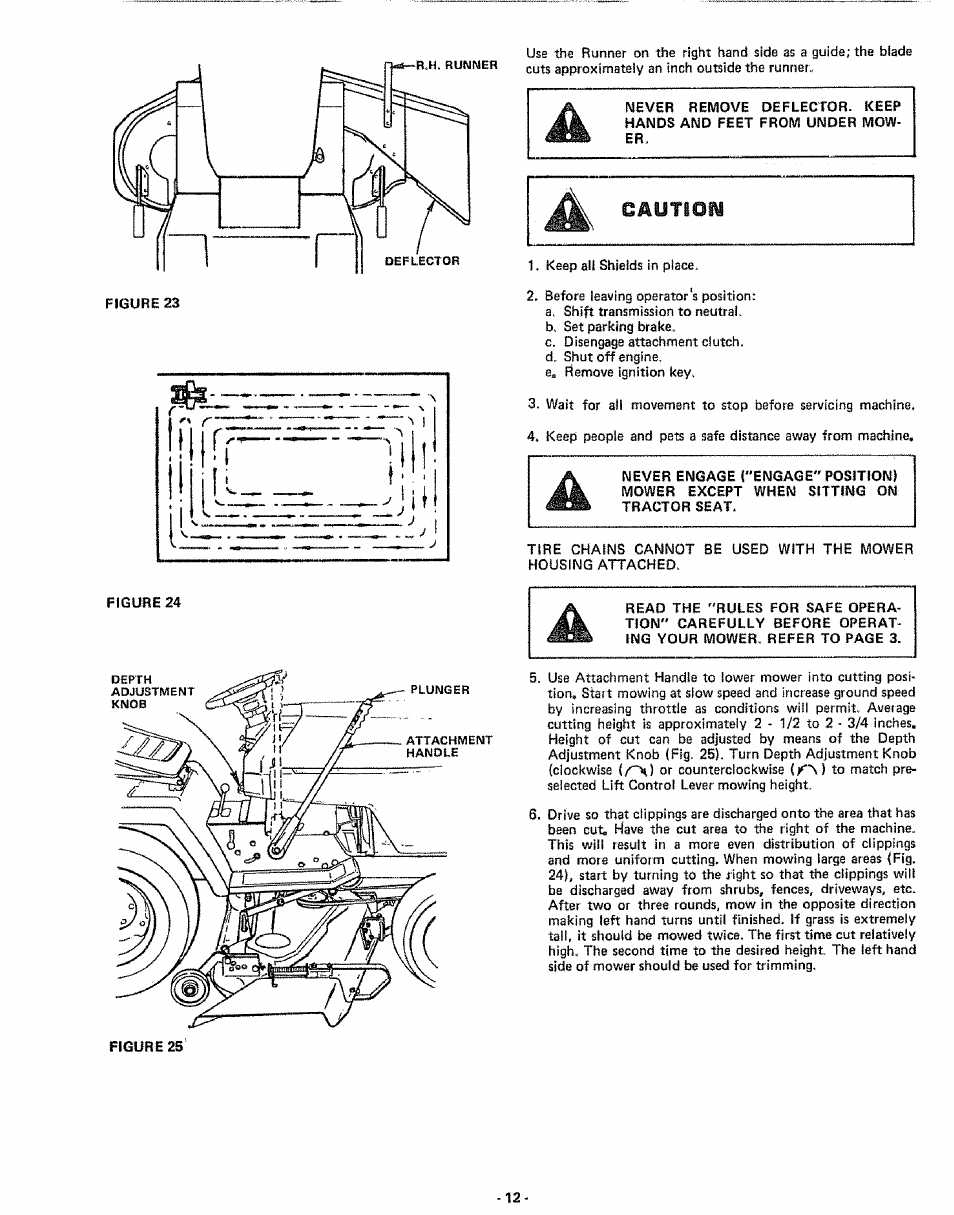 R.H. RUNNER

DEFLECTOR

FIGURE 23

FIGURE 24

DEPTH ADJUSTMENT KNOB

PLUNGER

ATTACHMENT HANDLE

FIGURE 25

Use the Runner on the right hand side as a guide; the blade cuts approximately an inch outside the runner.

NEVER REMOVE DEFLECTOR. KEEP HANDS AND FEET FROM UNDER MOWER.

CAUTION

1. Keep all Shields in place.

2. Before leaving operator's position:
a. Shift transmission to neutral.
b. Set parking brake.
c. Disengage attachment clutch.
d. Shut off engine.
e. Remove ignition key.

3. Wait for all movement to stop before servicing machine.

4. Keep people and pets a safe distance away from machine.

NEVER ENGAGE ("ENGAGE" POSITION) MOWER EXCEPT WHEN SITTING ON TRACTOR SEAT.

TIRE CHAINS CANNOT BE USED WITH THE MOWER HOUSING ATTACHED.

READ THE "RULES FOR SAFE OPERATION" CAREFULLY BEFORE OPERATING YOUR MOWER. REFER TO PAGE 3.

5. Use Attachment Handle to lower mower into cutting position. Start mowing at slow speed and increase ground speed by increasing throttle as conditions will permit. Average cutting height is approximately 2 - 1/2 to 2 - 3/4 inches. Height of cut can be adjusted by means of the Depth Adjustment Knob (Fig. 25). Turn Depth Adjustment Knob (clockwise ( ) or counterclockwise ( ) to match preselected Lift Control Lever mowing height.

6. Drive so that clippings are discharged onto the area that has been cut. Have the cut area to the right of the machine. This will result in a more even distribution of clippings and more uniform cutting. When mowing large areas (Fig. 24), start by turning to the right so that the clippings will be discharged away from shrubs, fences, driveways, etc. After two or three rounds, mow in the opposite direction making left hand turns until finished. If grass is extremely tall, it should be mowed twice. The first time cut relatively high. The second time to the desired height. The left hand side of mower should be used for trimming.

- 12 -